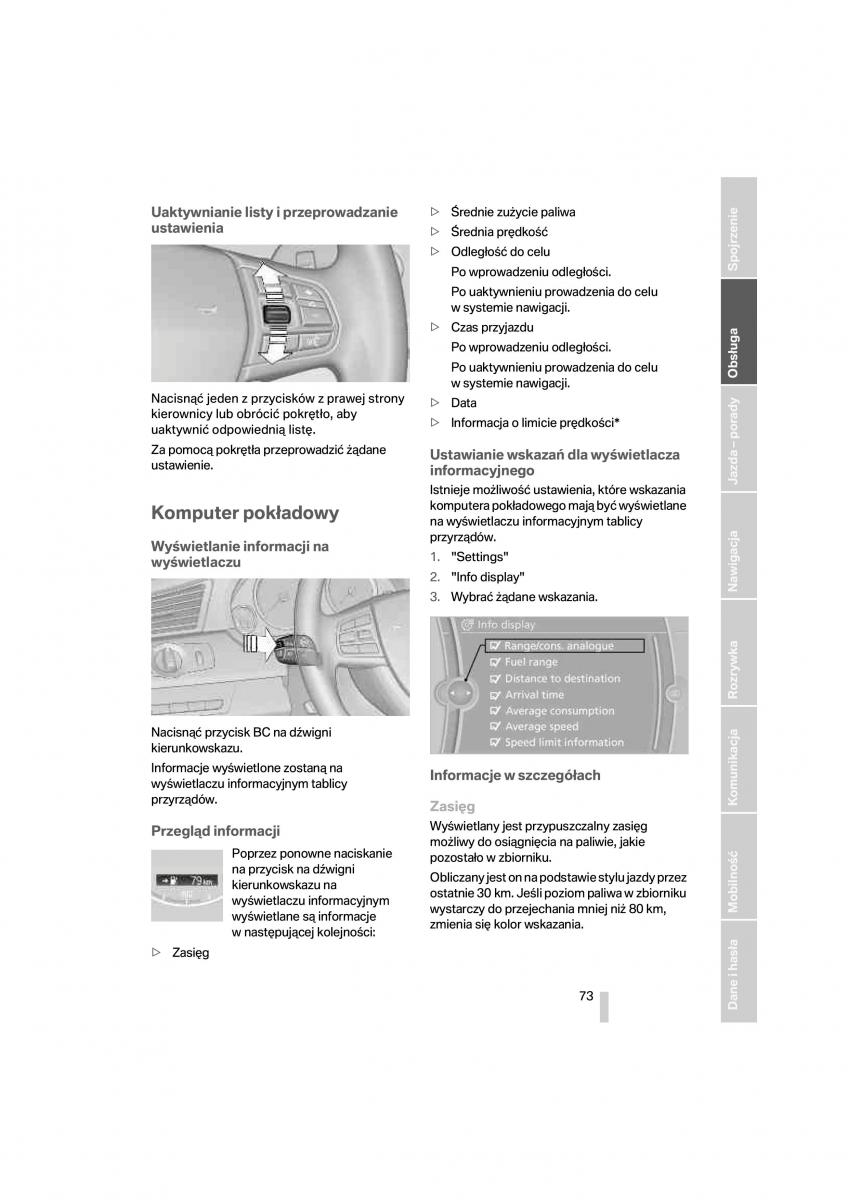 Uaktywnianie listy i przeprowadzanie ustawienia

Nacisnąć jeden z przycisków z prawej strony kierownicy lub obrócić pokrętło, aby uaktywnić odpowiednią listę.

Za pomocą pokrętła przeprowadzić żądane ustawienie.

Komputer pokładowy

Wyświetlanie informacji na wyświetlaczu

Nacisnąć przycisk BC na dźwigni kierunkowskazu.

Informacje wyświetlone zostaną na wyświetlaczu informacyjnym tablicy przyrządów.

Przegląd informacji

79 km

Poprzez ponowne naciskanie na przycisk na dźwigni kierunkowskazu na wyświetlaczu informacyjnym wyświetlane są informacje w następującej kolejności:

▷ Zasięg

▷ Średnie zużycie paliwa

▷ Średnia prędkość

▷ Odległość do celu

Po wprowadzeniu odległości.

Po uaktywnieniu prowadzenia do celu w systemie nawigacji.

▷ Czas przyjazdu

Po wprowadzeniu odległości.

Po uaktywnieniu prowadzenia do celu w systemie nawigacji.

▷ Data

▷ Informacja o limicie prędkości*

Ustawianie wskazań dla wyświetlacza informacyjnego

Istnieje możliwość ustawienia, które wskazania komputera pokładowego mają być wyświetlane na wyświetlaczu informacyjnym tablicy przyrządów.

1. "Settings"

2. "Info display"

3. Wybrać żądane wskazania.

Info display
Range/cons. analogue
Fuel range
Distance to destination
Arrival time
Average consumption
Average speed
Speed limit information

Informacje w szczegółach

Zasięg

Wyświetlany jest przypuszczalny zasięg możliwy do osiągnięcia na paliwie, jakie pozostało w zbiorniku.

Obliczany jest on na podstawie stylu jazdy przez ostatnie 30 km. Jeśli poziom paliwa w zbiorniku wystarczy do przejechania mniej niż 80 km, zmienia się kolor wskazania.

73

Spojrzenie
Obsługa
Jazda – porady
Nawigacja
Rozrywka
Komunikacja
Mobilność
Dane i hasła